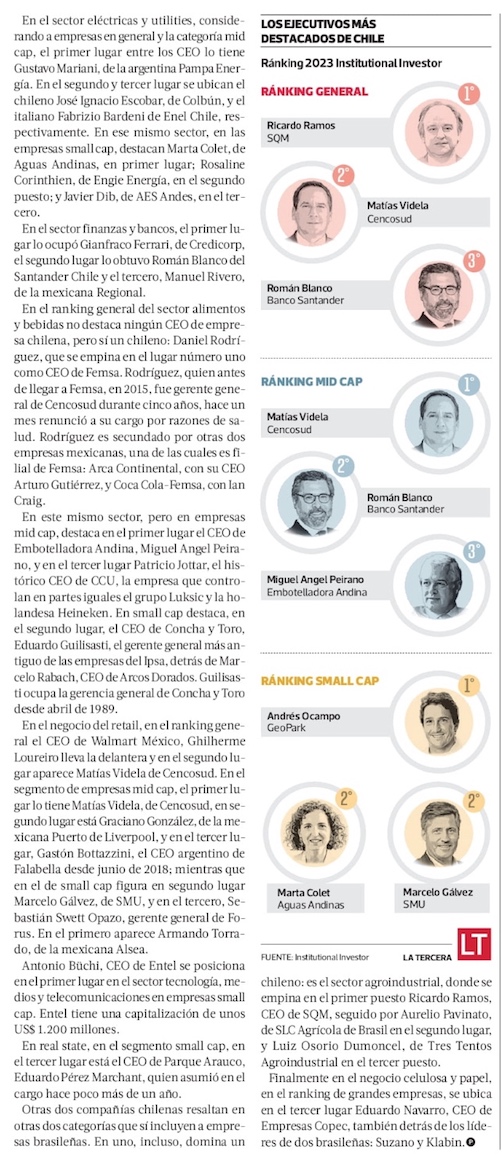 En el sector eléctricas y utilities, considerando a empresas en general y la categoría mid cap, el primer lugar entre los CEO lo tiene Gustavo Mariani, de la argentina Pampa Energía. En el segundo y tercer lugar se ubican el chileno José Ignacio Escobar, de Colbún, y el italiano Fabrizio Bardeni de Enel Chile, respectivamente. En ese mismo sector, en las empresas small cap, destacan Marta Colet, de Aguas Andinas, en primer lugar; Rosaline Corinthien, de Engie Energía, en el segundo puesto; y Javier Dib, de AES Andes, en el tercero.

En el sector finanzas y bancos, el primer lugar lo ocupó Gianfraco Ferrari, de Credicorp, el segundo lugar lo obtuvo Román Blanco del Santander Chile y el tercero, Manuel Rivero, de la mexicana Regional.

En el ranking general del sector alimentos y bebidas no destaca ningún CEO de empresa chilena, pero sí un chileno: Daniel Rodríguez, que se empina en el lugar número uno como CEO de Femsa. Rodríguez, quien antes de llegar a Femsa, en 2015, fue gerente general de Cencosud durante cinco años, hace un mes renunció a su cargo por razones de salud. Rodríguez es secundado por otras dos empresas mexicanas, una de las cuales es filial de Femsa: Arca Continental, con su CEO Arturo Gutiérrez, y Coca Cola-Femsa, con Ian Craig.

En este mismo sector, pero en empresas mid cap, destaca en el primer lugar el CEO de Embotelladora Andina, Miguel Angel Peirano, y en el tercer lugar Patricio Jottar, el histórico CEO de CCU, la empresa que controlan en partes iguales el grupo Luksic y la holandesa Heineken. En small cap destaca, en el segundo lugar, el CEO de Concha y Toro, Eduardo Guilisasti, el gerente general más antiguo de las empresas del Ipsa, detrás de Marcelo Rabach, CEO de Arcos Dorados. Guilisasti ocupa la gerencia general de Concha y Toro desde abril de 1989.

En el negocio del retail, en el ranking general el CEO de Walmart México, Ghilherme Loureiro lleva la delantera y en el segundo lugar aparece Matías Videla de Cencosud. En el segmento de empresas mid cap, el primer lugar lo tiene Matías Videla, de Cencosud, en segundo lugar está Graciano González, de la mexicana Puerto de Liverpool, y en el tercer lugar, Gastón Bottazzini, el CEO argentino de Falabella desde junio de 2018; mientras que en el de small cap figura en segundo lugar Marcelo Gálvez, de SMU, y en el tercero, Sebastián Swett Opazo, gerente general de Forus. En el primero aparece Armando Torrado, de la mexicana Alsea.

Antonio Büchi, CEO de Entel se posiciona en el primer lugar en el sector tecnología, medios y telecomunicaciones en empresas small cap. Entel tiene una capitalización de unos US$ 1.200 millones.

En real state, en el segmento small cap, en el tercer lugar está el CEO de Parque Arauco, Eduardo Pérez Marchant, quien asumió en el cargo hace poco más de un año.

Otras dos compañías chilenas resaltan en otras dos categorías que sí incluyen a empresas brasileñas. En uno, incluso, domina un chileno: es el sector agroindustrial, donde se empina en el primer puesto Ricardo Ramos, CEO de SQM, seguido por Aurelio Pavinato, de SLC Agrícola de Brasil en el segundo lugar, y Luiz Osorio Dumoncel, de Tres Tentos Agroindustrial en el tercer puesto.

Finalmente en el negocio celulosa y papel, en el ranking de grandes empresas, se ubica en el tercer lugar Eduardo Navarro, CEO de Empresas Copec, también detrás de los líderes de dos brasileñas: Suzano y Klabin.

LOS EJECUTIVOS MÁS DESTACADOS DE CHILE

Ránking 2023 Institutional Investor

RÁNKING GENERAL

1° Ricardo Ramos SQM

2° Matías Videla Cencosud

3° Román Blanco Banco Santander

RÁNKING MID CAP

1° Matías Videla Cencosud

2° Román Blanco Banco Santander

3° Miguel Angel Peirano Embotelladora Andina

RÁNKING SMALL CAP

1° Andrés Ocampo GeoPark

2° Marta Colet Aguas Andinas

2° Marcelo Gálvez SMU

FUENTE: Institutional Investor

LA TERCERA LT